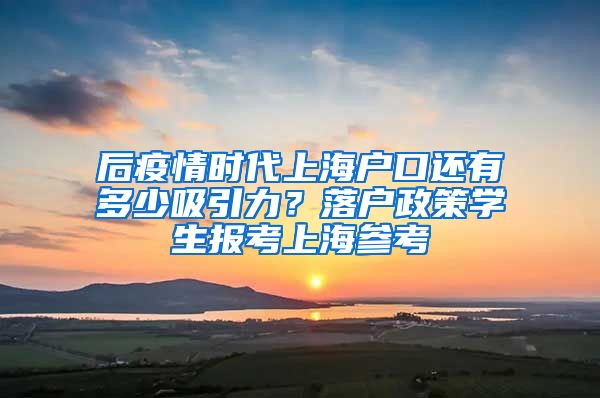 后疫情时代上海户口还有多少吸引力？落户政策学生报考上海参考